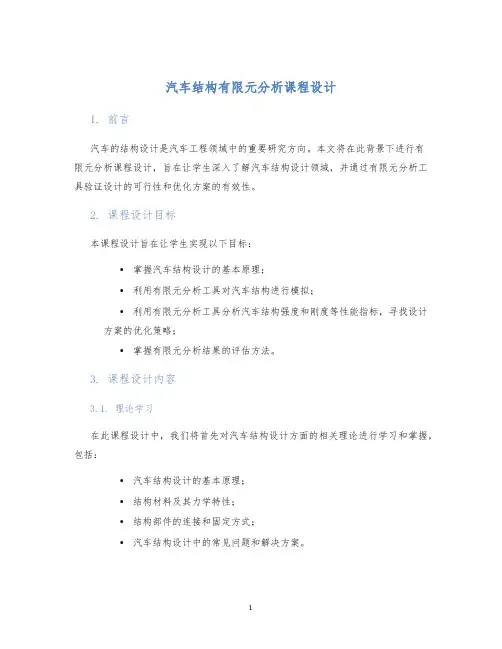 汽车结构有限元分析课程设计

1. 前言

汽车的结构设计是汽车工程领域中的重要研究方向。本文将在此背景下进行有限元分析课程设计，旨在让学生深入了解汽车结构设计领域，并通过有限元分析工具验证设计的可行性和优化方案的有效性。

2. 课程设计目标

本课程设计旨在让学生实现以下目标：

• 掌握汽车结构设计的基本原理；
• 利用有限元分析工具对汽车结构进行模拟；
• 利用有限元分析工具分析汽车结构强度和刚度等性能指标，寻找设计方案的优化策略；
• 掌握有限元分析结果的评估方法。

3. 课程设计内容

3.1. 理论学习

在此课程设计中，我们将首先对汽车结构设计方面的相关理论进行学习和掌握，包括：

• 汽车结构设计的基本原理；
• 结构材料及其力学特性；
• 结构部件的连接和固定方式；
• 汽车结构设计中的常见问题和解决方案。

1